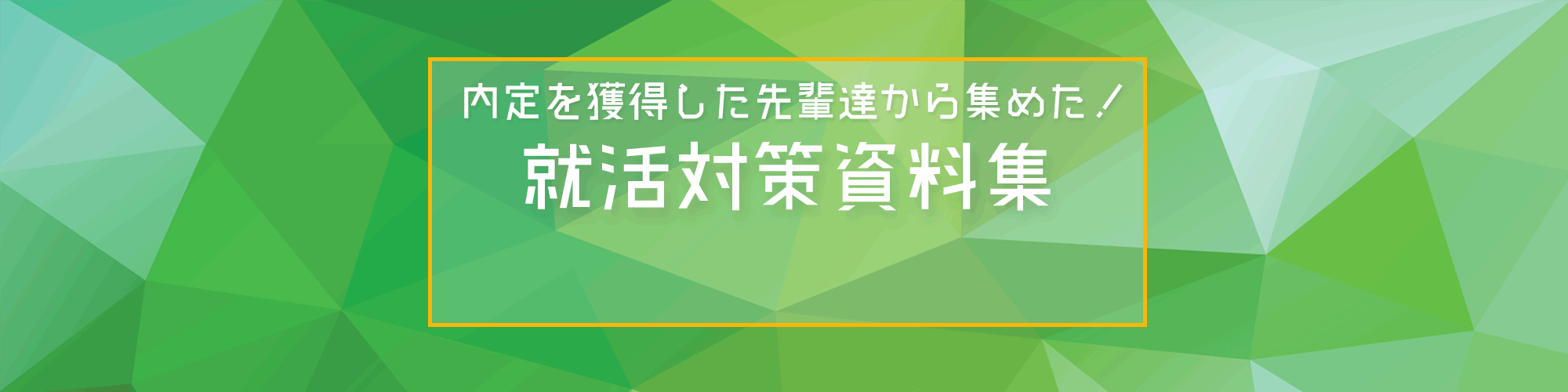 内定を獲得した先輩達から集めた！
就活対策資料集